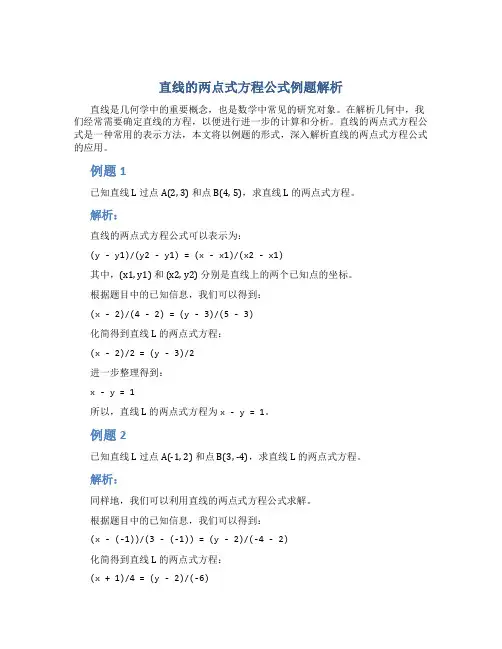 直线的两点式方程公式例题解析

直线是几何学中的重要概念，也是数学中常见的研究对象。在解析几何中，我们经常需要确定直线的方程，以便进行进一步的计算和分析。直线的两点式方程公式是一种常用的表示方法，本文将以例题的形式，深入解析直线的两点式方程公式的应用。

例题 1

已知直线 L 过点 A(2, 3) 和点 B(4, 5)，求直线 L 的两点式方程。

解析：

直线的两点式方程公式可以表示为：

(y - y1)/(y2 - y1) = (x - x1)/(x2 - x1)

其中，(x1, y1) 和 (x2, y2) 分别是直线上的两个已知点的坐标。

根据题目中的已知信息，我们可以得到：

(x - 2)/(4 - 2) = (y - 3)/(5 - 3)

化简得到直线 L 的两点式方程：

(x - 2)/2 = (y - 3)/2

进一步整理得到：

x - y = 1

所以，直线 L 的两点式方程为 x - y = 1。

例题 2

已知直线 L 过点 A(-1, 2) 和点 B(3, -4)，求直线 L 的两点式方程。

解析：

同样地，我们可以利用直线的两点式方程公式求解。

根据题目中的已知信息，我们可以得到：

(x - (-1))/(3 - (-1)) = (y - 2)/(-4 - 2)

化简得到直线 L 的两点式方程：

(x + 1)/4 = (y - 2)/(-6)